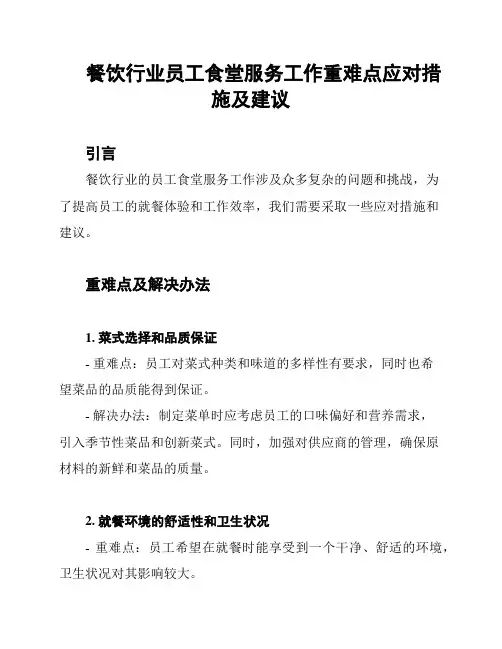 餐饮行业员工食堂服务工作重难点应对措施及建议

引言

餐饮行业的员工食堂服务工作涉及众多复杂的问题和挑战，为了提高员工的就餐体验和工作效率，我们需要采取一些应对措施和建议。

重难点及解决办法

1. 菜式选择和品质保证

- 重难点：员工对菜式种类和味道的多样性有要求，同时也希望菜品的品质能得到保证。

- 解决办法：制定菜单时应考虑员工的口味偏好和营养需求，引入季节性菜品和创新菜式。同时，加强对供应商的管理，确保原材料的新鲜和菜品的质量。

2. 就餐环境的舒适性和卫生状况

- 重难点：员工希望在就餐时能享受到一个干净、舒适的环境，卫生状况对其影响较大。